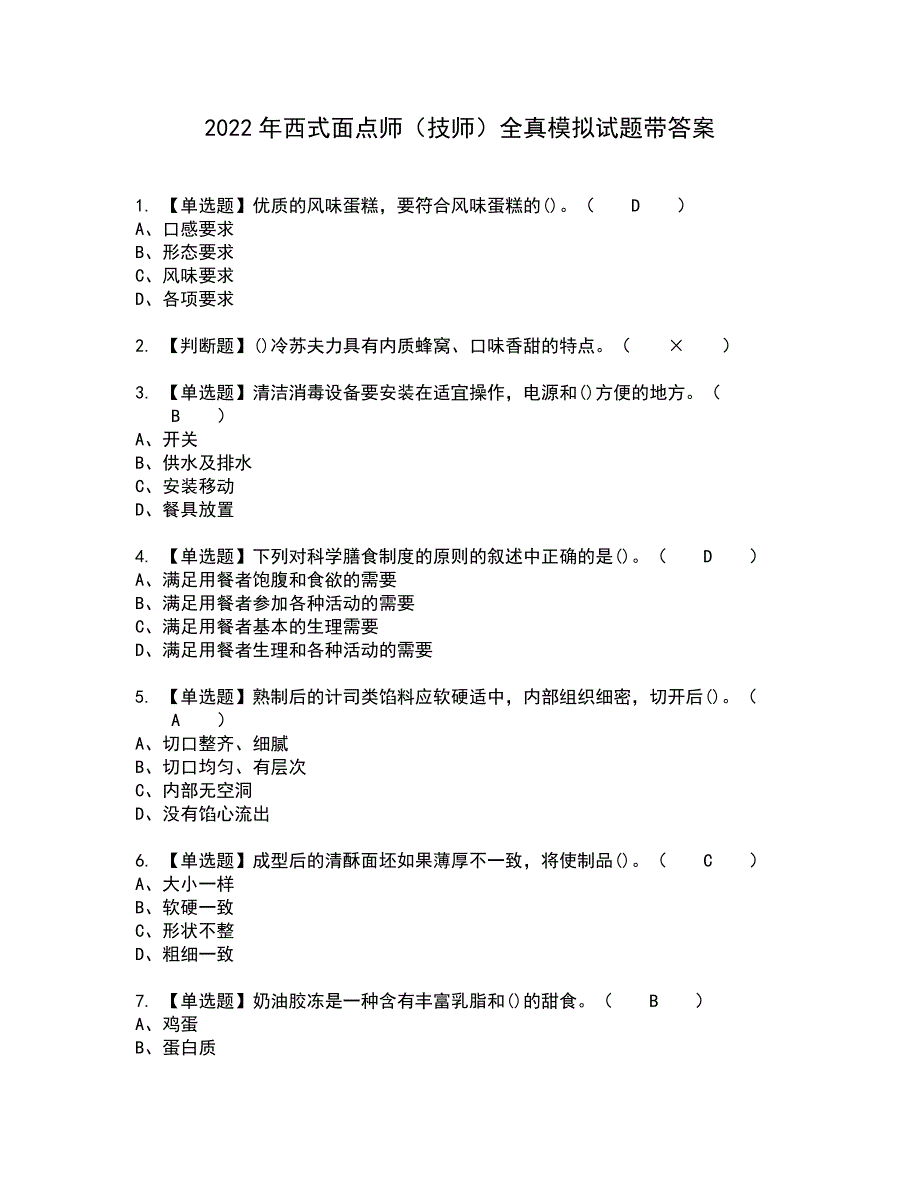 2022年西式面点师（技师）全真模拟试题带答案

1. 【单选题】优质的风味蛋糕，要符合风味蛋糕的()。（ D ）
A、口感要求
B、形态要求
C、风味要求
D、各项要求

2. 【判断题】()冷苏夫力具有内质蜂窝、口味香甜的特点。（ × ）

3. 【单选题】清洁消毒设备要安装在适宜操作，电源和()方便的地方。（ B ）
A、开关
B、供水及排水
C、安装移动
D、餐具放置

4. 【单选题】下列对科学膳食制度的原则的叙述中正确的是()。（ D ）
A、满足用餐者饱腹和食欲的需要
B、满足用餐者参加各种活动的需要
C、满足用餐者基本的生理需要
D、满足用餐者生理和各种活动的需要

5. 【单选题】熟制后的计司类馅料应软硬适中，内部组织细密，切开后()。（ A ）
A、切口整齐、细腻
B、切口均匀、有层次
C、内部无空洞
D、没有馅心流出

6. 【单选题】成型后的清酥面坯如果薄厚不一致，将使制品()。（ C ）
A、大小一样
B、软硬一致
C、形状不整
D、粗细一致

7. 【单选题】奶油胶冻是一种含有丰富乳脂和()的甜食。（ B ）
A、鸡蛋
B、蛋白质